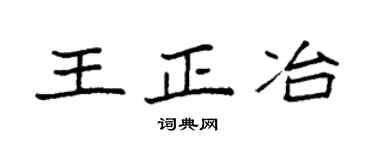 王正冶

词典网